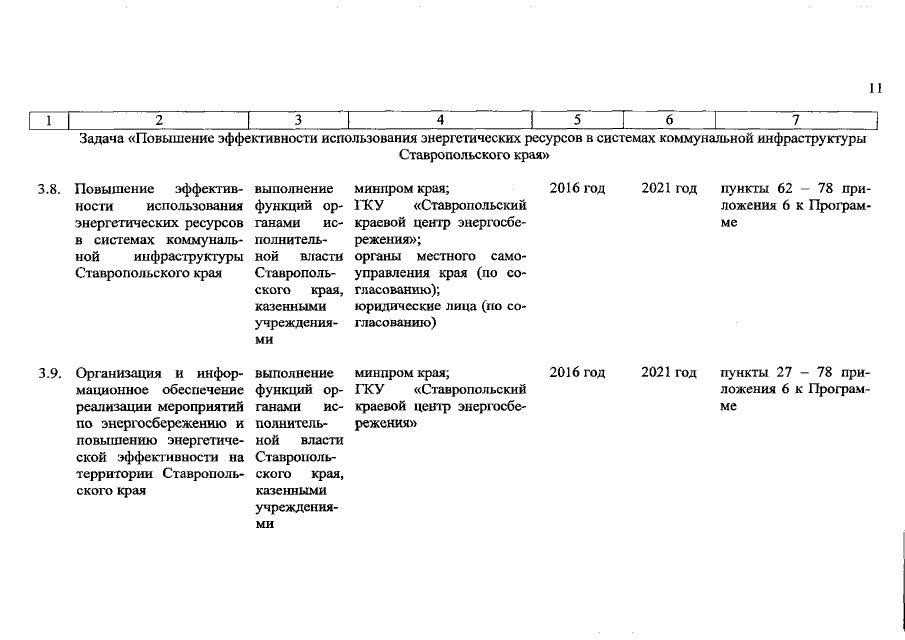 11

| 1 | 2 | 3 | 4 | 5 | 6 | 7 |
|---|---|---|---|---|---|---|
| Задача «Повышение эффективности использования энергетических ресурсов в системах коммунальной инфраструктуры Ставропольского края» | | | | | | |
| 3.8. | Повышение эффективности использования энергетических ресурсов в системах коммунальной инфраструктуры Ставропольского края | выполнение функций органами исполнительной власти Ставропольского края, казенными учреждениями | минпром края; ГКУ «Ставропольский краевой центр энергосбережения»; органы местного самоуправления края (по согласованию); юридические лица (по согласованию) | 2016 год | 2021 год | пункты 62 – 78 приложения 6 к Программе |
| 3.9. | Организация и информационное обеспечение реализации мероприятий по энергосбережению и повышению энергетической эффективности на территории Ставропольского края | выполнение функций органами исполнительной власти Ставропольского края, казенными учреждениями | минпром края; ГКУ «Ставропольский краевой центр энергосбережения» | 2016 год | 2021 год | пункты 27 – 78 приложения 6 к Программе |